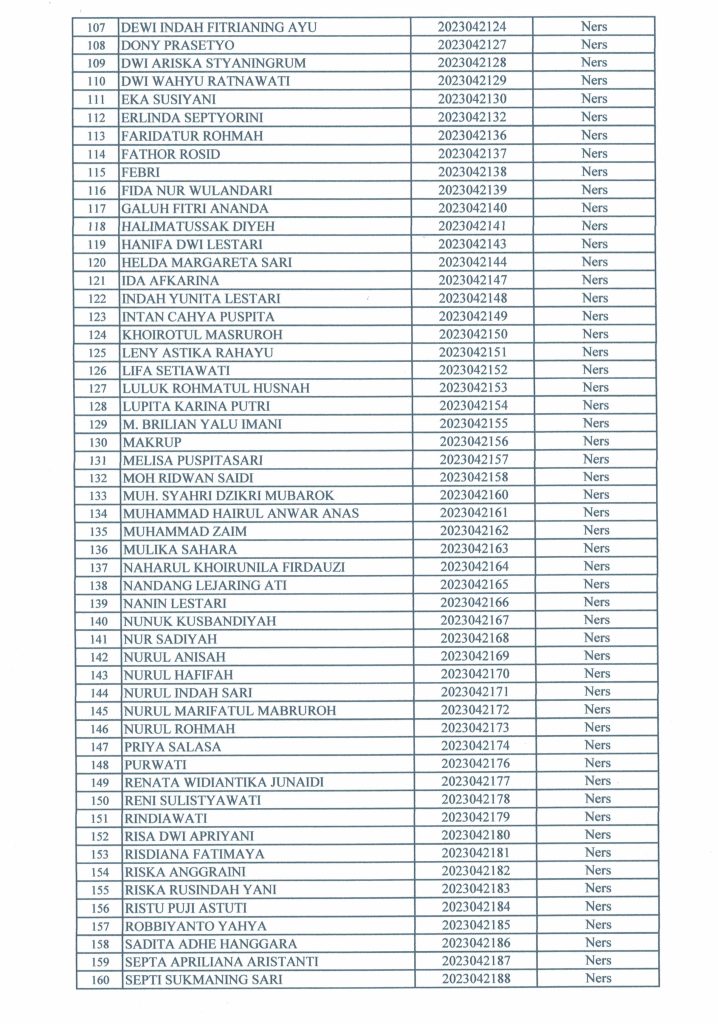 | 107 | DEWI INDAH FITRIANING AYU | 2023042124 | Ners |
|---|---|---|---|
| 108 | DONY PRASETYO | 2023042127 | Ners |
| 109 | DWI ARISKA STYANINGRUM | 2023042128 | Ners |
| 110 | DWI WAHYU RATNAWATI | 2023042129 | Ners |
| 111 | EKA SUSIYANI | 2023042130 | Ners |
| 112 | ERLINDA SEPTYORINI | 2023042132 | Ners |
| 113 | FARIDATUR ROHMAH | 2023042136 | Ners |
| 114 | FATHOR ROSID | 2023042137 | Ners |
| 115 | FEBRI | 2023042138 | Ners |
| 116 | FIDA NUR WULANDARI | 2023042139 | Ners |
| 117 | GALUH FITRI ANANDA | 2023042140 | Ners |
| 118 | HALIMATUSSAK DIYEH | 2023042141 | Ners |
| 119 | HANIFA DWI LESTARI | 2023042143 | Ners |
| 120 | HELDA MARGARETA SARI | 2023042144 | Ners |
| 121 | IDA AFKARINA | 2023042147 | Ners |
| 122 | INDAH YUNITA LESTARI | 2023042148 | Ners |
| 123 | INTAN CAHYA PUSPITA | 2023042149 | Ners |
| 124 | KHOIROTUL MASRUROH | 2023042150 | Ners |
| 125 | LENY ASTIKA RAHAYU | 2023042151 | Ners |
| 126 | LIFA SETIAWATI | 2023042152 | Ners |
| 127 | LULUK ROHMATUL HUSNAH | 2023042153 | Ners |
| 128 | LUPITA KARINA PUTRI | 2023042154 | Ners |
| 129 | M. BRILIAN YALU IMANI | 2023042155 | Ners |
| 130 | MAKRUP | 2023042156 | Ners |
| 131 | MELISA PUSPITASARI | 2023042157 | Ners |
| 132 | MOH RIDWAN SAIDI | 2023042158 | Ners |
| 133 | MUH. SYAHRI DZIKRI MUBAROK | 2023042160 | Ners |
| 134 | MUHAMMAD HAIRUL ANWAR ANAS | 2023042161 | Ners |
| 135 | MUHAMMAD ZAIM | 2023042162 | Ners |
| 136 | MULIKA SAHARA | 2023042163 | Ners |
| 137 | NAHARUL KHOIRUNILA FIRDAUZI | 2023042164 | Ners |
| 138 | NANDANG LEJARING ATI | 2023042165 | Ners |
| 139 | NANIN LESTARI | 2023042166 | Ners |
| 140 | NUNUK KUSBANDIYAH | 2023042167 | Ners |
| 141 | NUR SADIYAH | 2023042168 | Ners |
| 142 | NURUL ANISAH | 2023042169 | Ners |
| 143 | NURUL HAFIFAH | 2023042170 | Ners |
| 144 | NURUL INDAH SARI | 2023042171 | Ners |
| 145 | NURUL MARIFATUL MABRUROH | 2023042172 | Ners |
| 146 | NURUL ROHMAH | 2023042173 | Ners |
| 147 | PRIYA SALASA | 2023042174 | Ners |
| 148 | PURWATI | 2023042176 | Ners |
| 149 | RENATA WIDIANTIKA JUNAIDI | 2023042177 | Ners |
| 150 | RENI SULISTYAWATI | 2023042178 | Ners |
| 151 | RINDIAWATI | 2023042179 | Ners |
| 152 | RISA DWI APRIYANI | 2023042180 | Ners |
| 153 | RISDIANA FATIMAYA | 2023042181 | Ners |
| 154 | RISKA ANGGRAINI | 2023042182 | Ners |
| 155 | RISKA RUSINDAH YANI | 2023042183 | Ners |
| 156 | RISTU PUJI ASTUTI | 2023042184 | Ners |
| 157 | ROBBIYANTO YAHYA | 2023042185 | Ners |
| 158 | SADITA ADHE HANGGARA | 2023042186 | Ners |
| 159 | SEPTA APRILIANA ARISTANTI | 2023042187 | Ners |
| 160 | SEPTI SUKMANING SARI | 2023042188 | Ners |